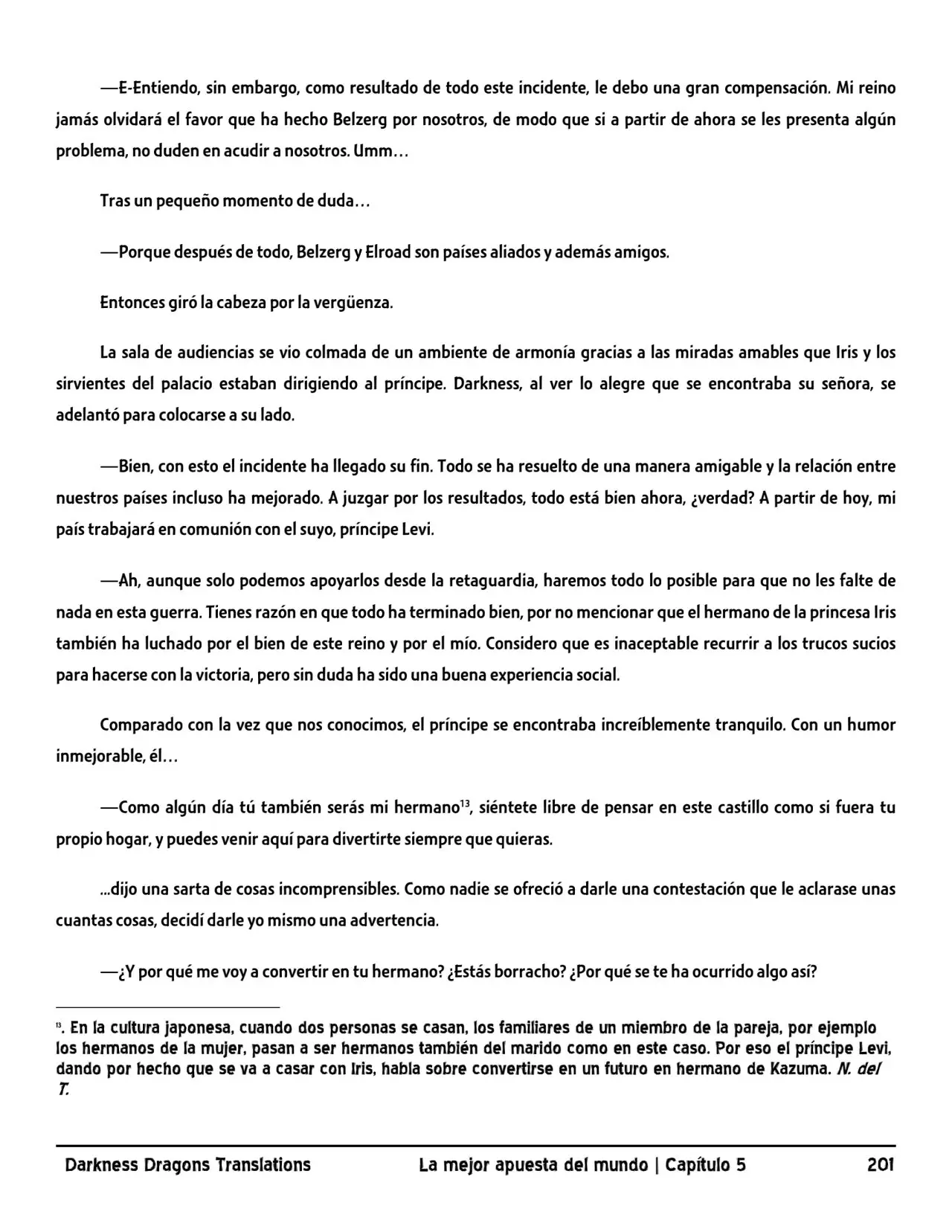 —E-Entiendo, sin embargo, como resultado de todo este incidente, le debo una gran compensación. Mi reino jamás olvidará el favor que ha hecho Belzerg por nosotros, de modo que si a partir de ahora se les presenta algún problema, no duden en acudir a nosotros. Umm…

Tras un pequeño momento de duda…

—Porque después de todo, Belzerg y Elroad son países aliados y además amigos.

Entonces giró la cabeza por la vergüenza.

La sala de audiencias se vio colmada de un ambiente de armonía gracias a las miradas amables que Iris y los sirvientes del palacio estaban dirigiendo al príncipe. Darkness, al ver lo alegre que se encontraba su señora, se adelantó para colocarse a su lado.

—Bien, con esto el incidente ha llegado su fin. Todo se ha resuelto de una manera amigable y la relación entre nuestros países incluso ha mejorado. A juzgar por los resultados, todo está bien ahora, ¿verdad? A partir de hoy, mi país trabajará en comunión con el suyo, príncipe Levi.

—Ah, aunque solo podemos apoyarlos desde la retaguardia, haremos todo lo posible para que no les falte de nada en esta guerra. Tienes razón en que todo ha terminado bien, por no mencionar que el hermano de la princesa Iris también ha luchado por el bien de este reino y por el mío. Considero que es inaceptable recurrir a los trucos sucios para hacerse con la victoria, pero sin duda ha sido una buena experiencia social.

Comparado con la vez que nos conocimos, el príncipe se encontraba increíblemente tranquilo. Con un humor inmejorable, él…

—Como algún día tú también serás mi hermano$^{13}$, siéntete libre de pensar en este castillo como si fuera tu propio hogar, y puedes venir aquí para divertirte siempre que quieras.

...dijo una sarta de cosas incomprensibles. Como nadie se ofreció a darle una contestación que le aclarase unas cuantas cosas, decidí darle yo mismo una advertencia.

—¿Y por qué me voy a convertir en tu hermano? ¿Estás borracho? ¿Por qué se te ha ocurrido algo así?

$^{13}$. En la cultura japonesa, cuando dos personas se casan, los familiares de un miembro de la pareja, por ejemplo los hermanos de la mujer, pasan a ser hermanos también del marido como en este caso. Por eso el príncipe Levi, dando por hecho que se va a casar con Iris, habla sobre convertirse en un futuro en hermano de Kazuma. N. del T.

Darkness Dragons Translations La mejor apuesta del mundo | Capítulo 5 201